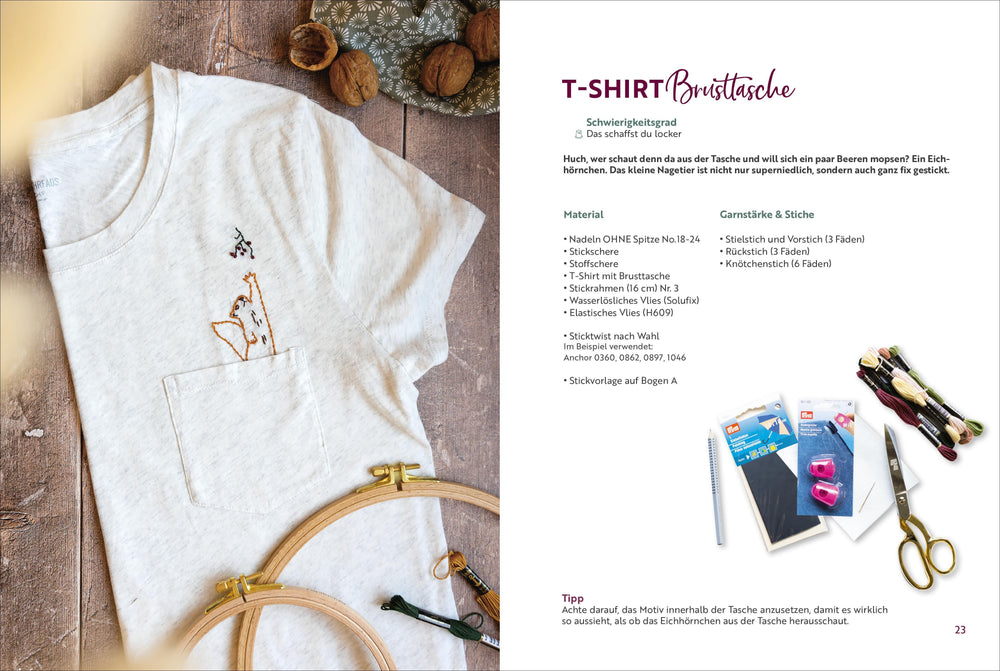 T-SHIRT Brusttasche

Schwierigkeitsgrad
Das schaffst du locker

Huch, wer schaut denn da aus der Tasche und will sich ein paar Beeren mopsen? Ein Eichhörnchen. Das kleine Nagetier ist nicht nur superniedlich, sondern auch ganz fix gestickt.

Material

• Nadeln OHNE Spitze No.18-24
• Stickschere
• Stoffschere
• T-Shirt mit Brusttasche
• Stickrahmen (16 cm) Nr. 3
• Wasserlösliches Vlies (Solufix)
• Elastisches Vlies (H609)

• Sticktwist nach Wahl
Im Beispiel verwendet:
Anchor 0360, 0862, 0897, 1046

• Stickvorlage auf Bogen A

Garnstärke & Stiche

• Stielstich und Vorstich (3 Fäden)
• Rückstich (3 Fäden)
• Knötchenstich (6 Fäden)

Tipp
Achte darauf, das Motiv innerhalb der Tasche anzusetzen, damit es wirklich so aussieht, als ob das Eichhörnchen aus der Tasche herausschaut.

23